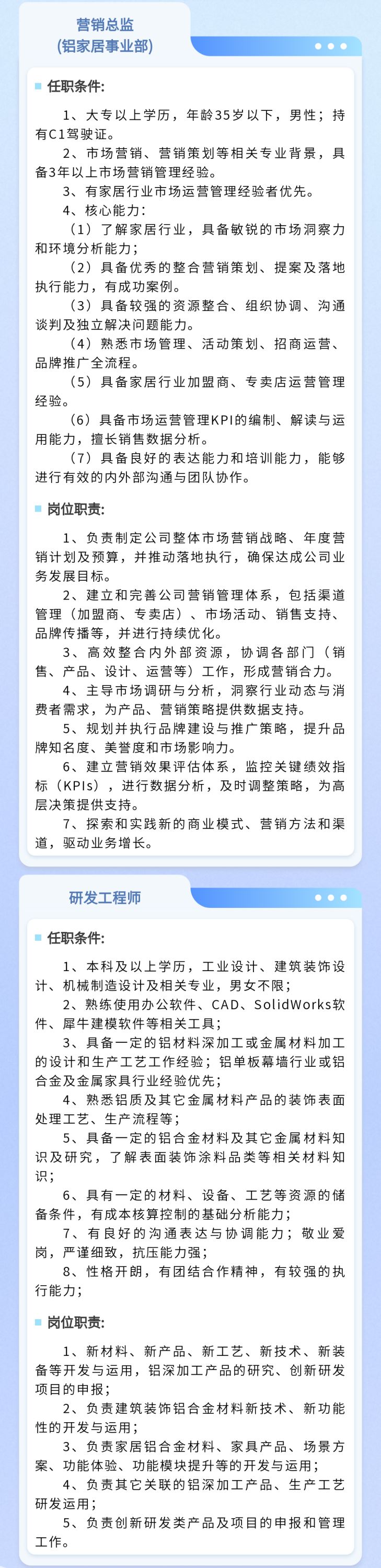 营销总监
(铝家居事业部)

任职条件:

1、大专以上学历,年龄35岁以下,男性;持有C1驾驶证。

2、市场营销、营销策划等相关专业背景,具备3年以上市场营销管理经验。

3、有家居行业市场运营管理经验者优先。

4、核心能力:

(1)了解家居行业,具备敏锐的市场洞察力和环境分析能力;

(2)具备优秀的整合营销策划、提案及落地执行能力,有成功案例。

(3)具备较强的资源整合、组织协调、沟通谈判及独立解决问题能力。

(4)熟悉市场管理、活动策划、招商运营、品牌推广全流程。

(5)具备家居行业加盟商、专卖店运营管理经验。

(6)具备市场运营管理KPI的编制、解读与运用能力,擅长销售数据分析。

(7)具备良好的表达能力和培训能力,能够进行有效的内外部沟通与团队协作。

岗位职责:

1、负责制定公司整体市场营销战略、年度营销计划及预算,并推动落地执行,确保达成公司业务发展目标。

2、建立和完善公司营销管理体系,包括渠道管理(加盟商、专卖店)、市场活动、销售支持、品牌传播等,并进行持续优化。

3、高效整合内外部资源,协调各部门(销售、产品、设计、运营等)工作,形成营销合力。

4、主导市场调研与分析,洞察行业动态与消费者需求,为产品、营销策略提供数据支持。

5、规划并执行品牌建设与推广策略,提升品牌知名度、美誉度和市场影响力。

6、建立营销效果评估体系,监控关键绩效指标(KPIs),进行数据分析,及时调整策略,为高层决策提供支持。

7、探索和实践新的商业模式、营销方法和渠道,驱动业务增长。

研发工程师

任职条件:

1、本科及以上学历,工业设计、建筑装饰设计、机械制造设计及相关专业,男女不限;

2、熟练使用办公软件、CAD、SolidWorks软件、犀牛建模软件等相关工具;

3、具备一定的铝材料深加工或金属材料加工的设计和生产工艺工作经验;铝单板幕墙行业或铝合金及金属家具行业经验优先;

4、熟悉铝质及其它金属材料产品的装饰表面处理工艺、生产流程等;

5、具备一定的铝合金材料及其它金属材料知识及研究,了解表面装饰涂料品类等相关材料知识;

6、具有一定的材料、设备、工艺等资源的储备条件,有成本核算控制的基础分析能力;

7、有良好的沟通表达与协调能力;敬业爱岗,严谨细致,抗压能力强;

8、性格开朗,有团结合作精神,有较强的执行能力;

岗位职责:

1、新材料、新产品、新工艺、新技术、新装备等开发与运用,铝深加工产品的研究、创新研发项目的申报;

2、负责建筑装饰铝合金材料新技术、新功能性的开发与运用;

3、负责家居铝合金材料、家具产品、场景方案、功能体验、功能模块提升等的开发与运用;

4、负责其它关联的铝深加工产品、生产工艺研发运用;

5、负责创新研发类产品及项目的申报和管理工作。